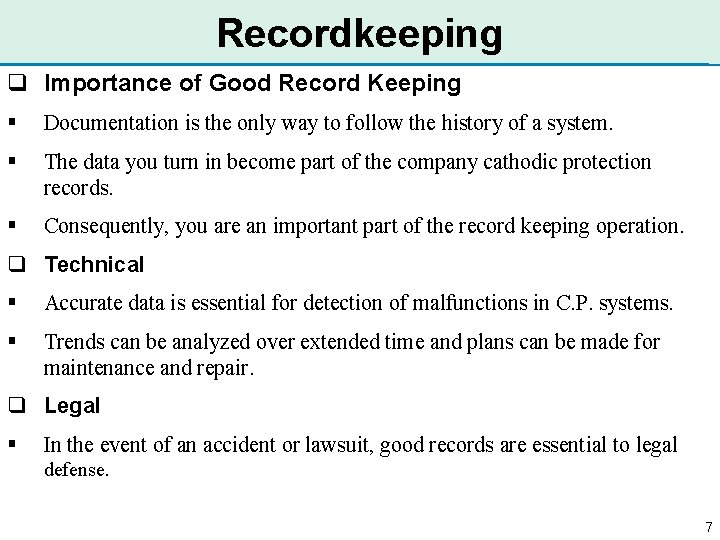 Recordkeeping

❑ Importance of Good Record Keeping

▪ Documentation is the only way to follow the history of a system.

▪ The data you turn in become part of the company cathodic protection records.

▪ Consequently, you are an important part of the record keeping operation.

❑ Technical

▪ Accurate data is essential for detection of malfunctions in C.P. systems.

▪ Trends can be analyzed over extended time and plans can be made for maintenance and repair.

❑ Legal

▪ In the event of an accident or lawsuit, good records are essential to legal defense.

7